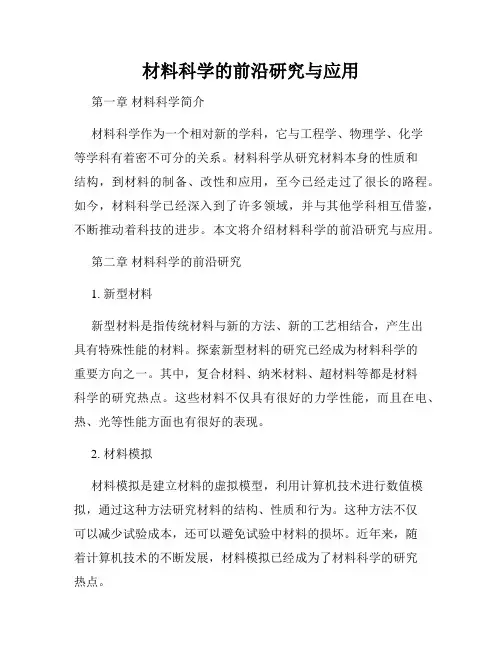 材料科学的前沿研究与应用

第一章 材料科学简介

材料科学作为一个相对新的学科，它与工程学、物理学、化学等学科有着密不可分的关系。材料科学从研究材料本身的性质和结构，到材料的制备、改性和应用，至今已经走过了很长的路程。如今，材料科学已经深入到了许多领域，并与其他学科相互借鉴，不断推动着科技的进步。本文将介绍材料科学的前沿研究与应用。

第二章 材料科学的前沿研究

1. 新型材料

新型材料是指传统材料与新的方法、新的工艺相结合，产生出具有特殊性能的材料。探索新型材料的研究已经成为材料科学的重要方向之一。其中，复合材料、纳米材料、超材料等都是材料科学的研究热点。这些材料不仅具有很好的力学性能，而且在电、热、光等性能方面也有很好的表现。

2. 材料模拟

材料模拟是建立材料的虚拟模型，利用计算机技术进行数值模拟，通过这种方法研究材料的结构、性质和行为。这种方法不仅可以减少试验成本，还可以避免试验中材料的损坏。近年来，随着计算机技术的不断发展，材料模拟已经成为了材料科学的研究热点。